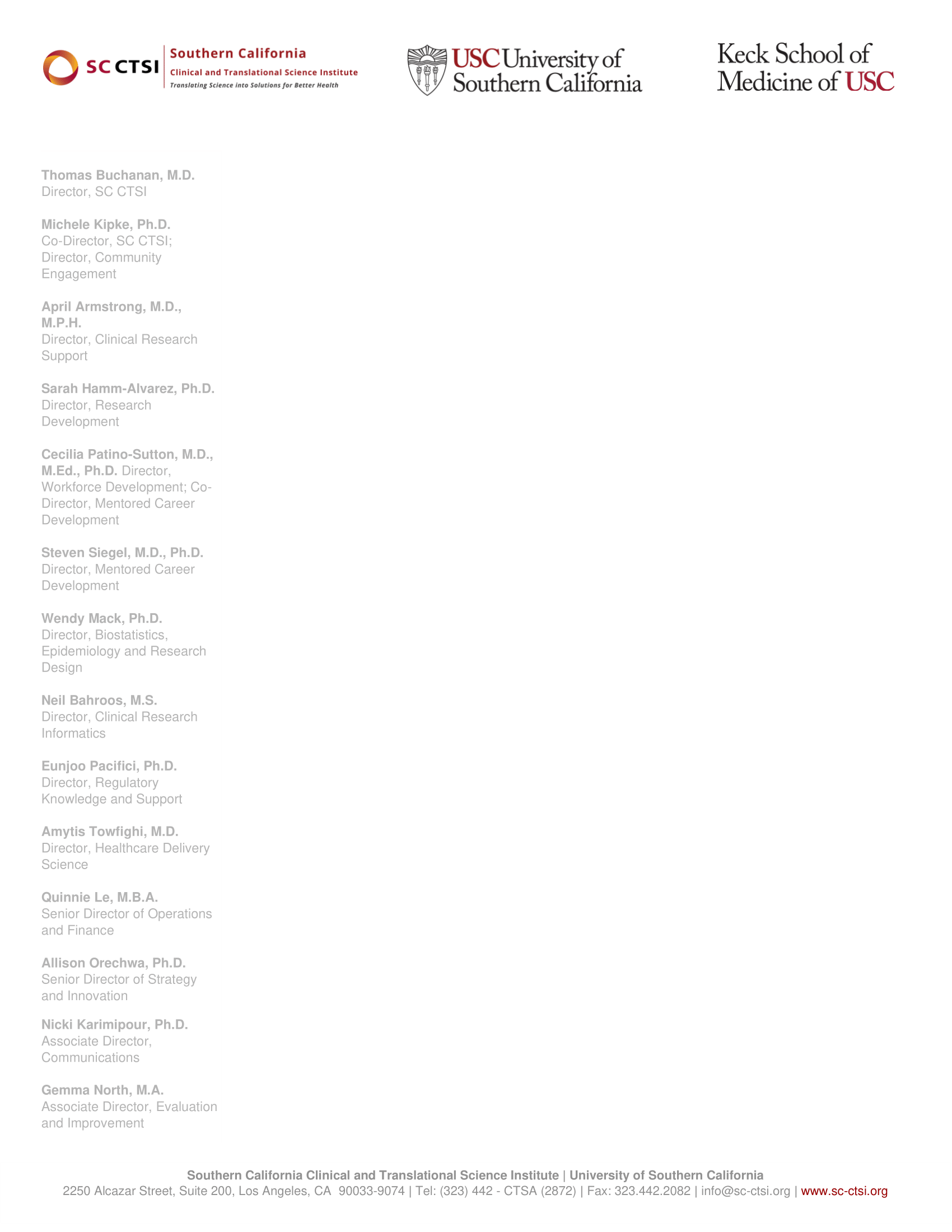 SC CTSI Southern California Clinical and Translational Science Institute Translating Science into Solutions for Better Health

USC University of Southern California

Keck School of Medicine of USC

Thomas Buchanan, M.D.
Director, SC CTSI

Michele Kipke, Ph.D.
Co-Director, SC CTSI; Director, Community Engagement

April Armstrong, M.D., M.P.H.
Director, Clinical Research Support

Sarah Hamm-Alvarez, Ph.D.
Director, Research Development

Cecilia Patino-Sutton, M.D., M.Ed., Ph.D. Director, Workforce Development; Co-Director, Mentored Career Development

Steven Siegel, M.D., Ph.D.
Director, Mentored Career Development

Wendy Mack, Ph.D.
Director, Biostatistics, Epidemiology and Research Design

Neil Bahroos, M.S.
Director, Clinical Research Informatics

Eunjoo Pacifici, Ph.D.
Director, Regulatory Knowledge and Support

Amytis Towfighi, M.D.
Director, Healthcare Delivery Science

Quinnie Le, M.B.A.
Senior Director of Operations and Finance

Allison Orechwa, Ph.D.
Senior Director of Strategy and Innovation

Nicki Karimipour, Ph.D.
Associate Director, Communications

Gemma North, M.A.
Associate Director, Evaluation and Improvement

Southern California Clinical and Translational Science Institute | University of Southern California
2250 Alcazar Street, Suite 200, Los Angeles, CA 90033-9074 | Tel: (323) 442 - CTSA (2872) | Fax: 323.442.2082 | info@sc-ctsi.org | www.sc-ctsi.org